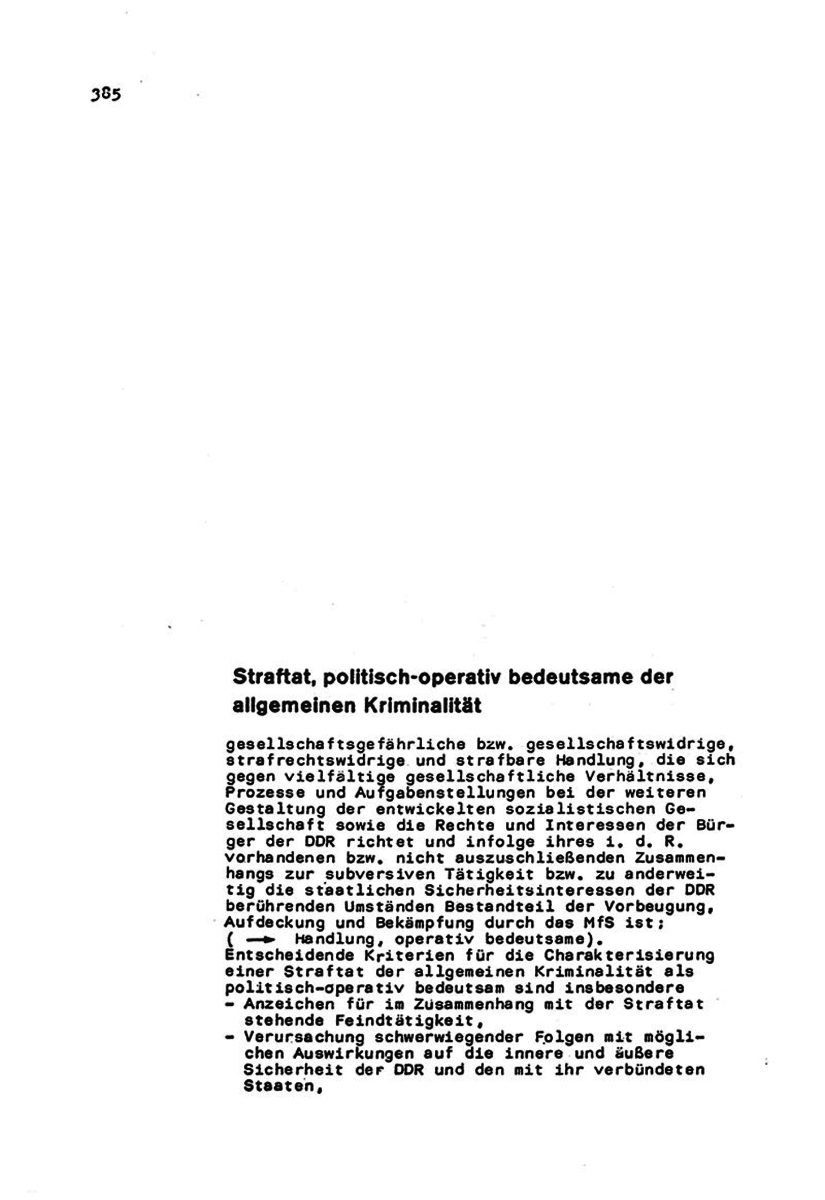 385

Straftat, politisch-operativ bedeutsame der allgemeinen Kriminalität

gesellschaftsgefährliche bzw. gesellschaftswidrige, strafrechtswidrige und strafbare Handlung, die sich gegen vielfältige gesellschaftliche Verhältnisse, Prozesse und Aufgabenstellungen bei der weiteren Gestaltung der entwickelten sozialistischen Gesellschaft sowie die Rechte und Interessen der Bürger der DDR richtet und infolge ihres i. d. R. vorhandenen bzw. nicht auszuschließenden Zusammenhangs zur subversiven Tätigkeit bzw. zu anderweitig die staatlichen Sicherheitsinteressen der DDR berührenden Umständen Bestandteil der Vorbeugung, Aufdeckung und Bekämpfung durch das MfS ist; ( → Handlung, operativ bedeutsame).
Entscheidende Kriterien für die Charakterisierung einer Straftat der allgemeinen Kriminalität als politisch-operativ bedeutsam sind insbesondere
- Anzeichen für im Zusammenhang mit der Straftat stehende Feindtätigkeit,
- Verursachung schwerwiegender Folgen mit möglichen Auswirkungen auf die innere und äußere Sicherheit der DDR und den mit ihr verbündeten Staaten,